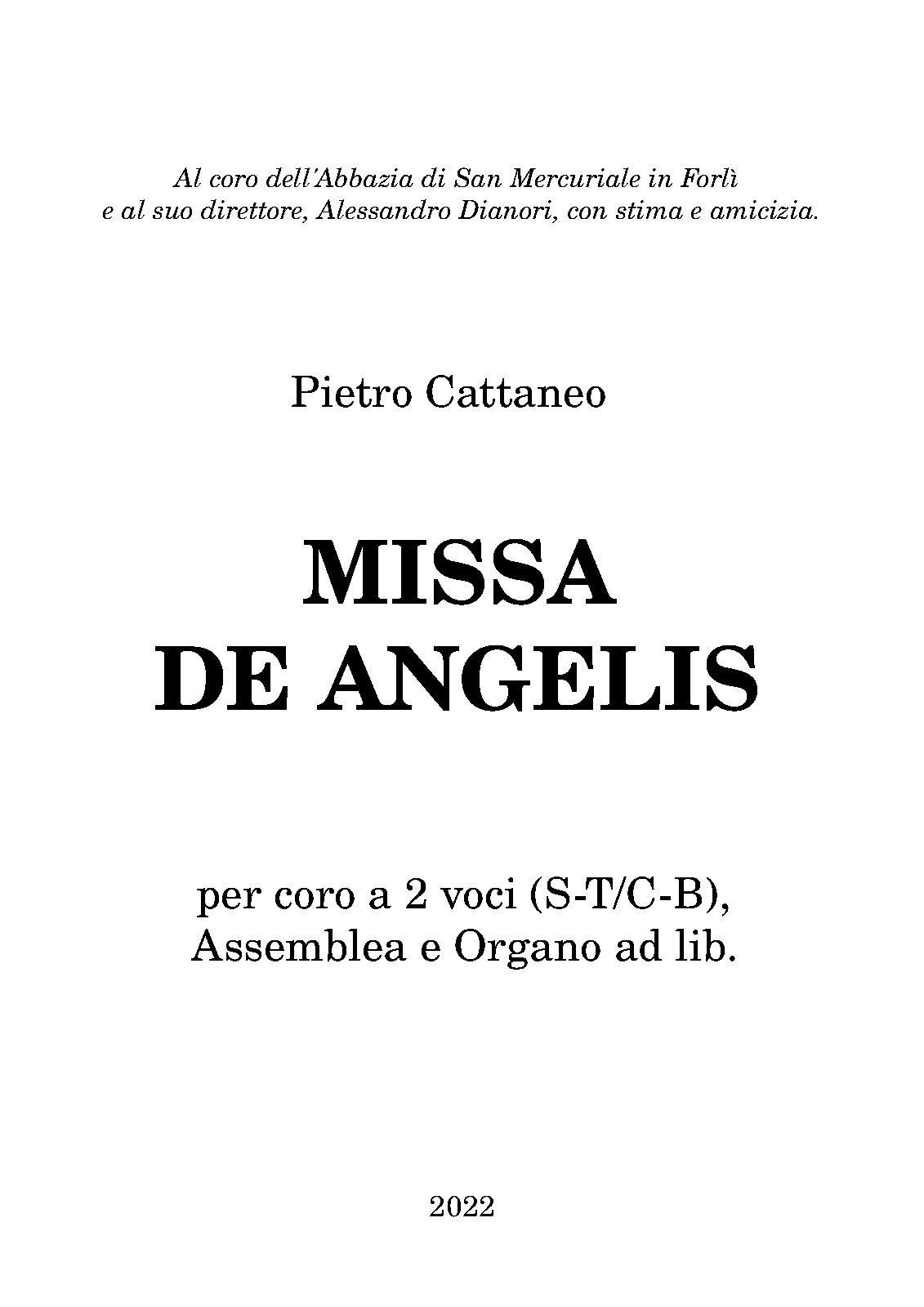 Al coro dell'Abbazia di San Mercuriale in Forlì
e al suo direttore, Alessandro Dianori, con stima e amicizia.

Pietro Cattaneo

MISSA
DE ANGELIS

per coro a 2 voci (S-T/C-B),
Assemblea e Organo ad lib.

2022